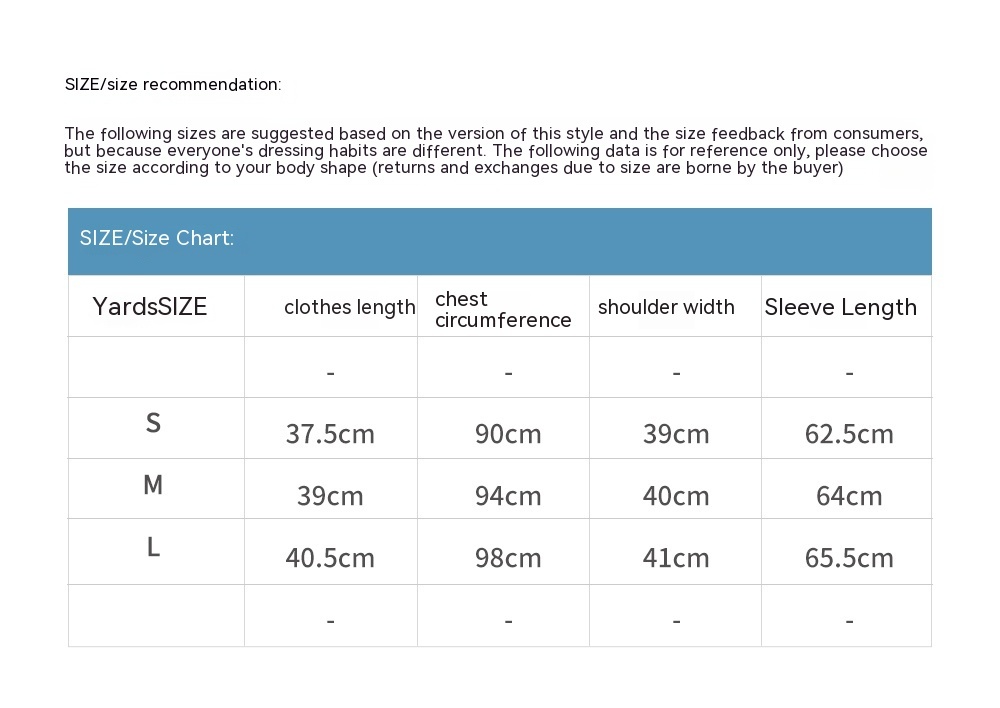 SIZE/size recommendation:

The following sizes are suggested based on the version of this style and the size feedback from consumers, but because everyone's dressing habits are different. The following data is for reference only, please choose the size according to your body shape (returns and exchanges due to size are borne by the buyer)

SIZE/Size Chart:

| YardsSIZE | clothes length | chest circumference | shoulder width | Sleeve Length |
|---|---|---|---|---|
|  | - | - | - | - |
| S | 37.5cm | 90cm | 39cm | 62.5cm |
| M | 39cm | 94cm | 40cm | 64cm |
| L | 40.5cm | 98cm | 41cm | 65.5cm |
|  | - | - | - | - |